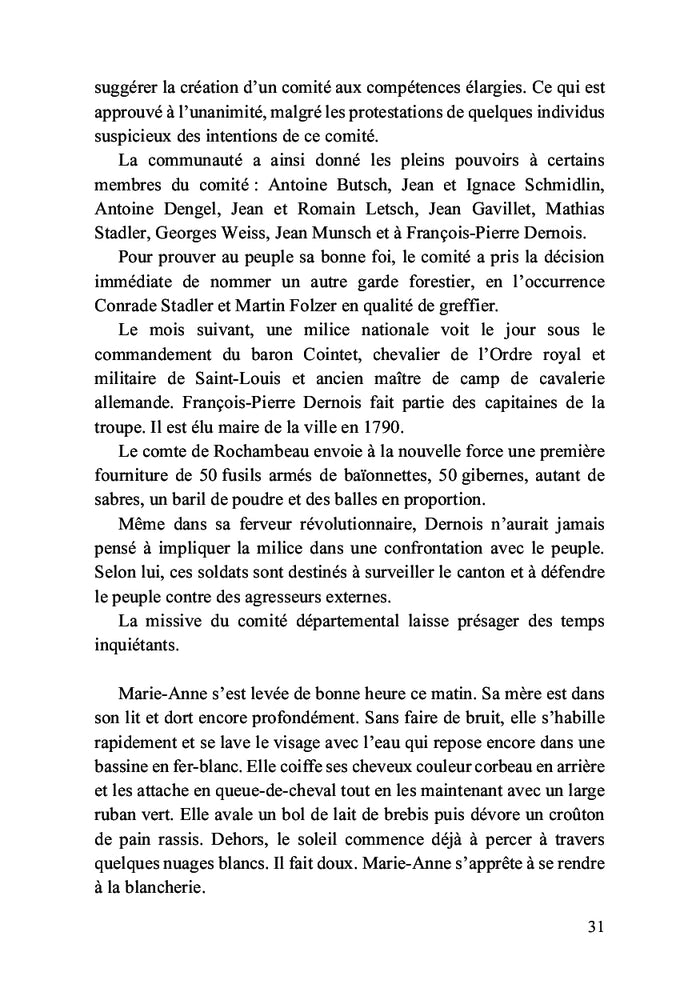 suggérer la création d'un comité aux compétences élargies. Ce qui est approuvé à l'unanimité, malgré les protestations de quelques individus suspicieux des intentions de ce comité.

La communauté a ainsi donné les pleins pouvoirs à certains membres du comité : Antoine Butsch, Jean et Ignace Schmidlin, Antoine Dengel, Jean et Romain Letsch, Jean Gavillet, Mathias Stadler, Georges Weiss, Jean Munsch et à François-Pierre Dernois.

Pour prouver au peuple sa bonne foi, le comité a pris la décision immédiate de nommer un autre garde forestier, en l'occurrence Conrade Stadler et Martin Folzer en qualité de greffier.

Le mois suivant, une milice nationale voit le jour sous le commandement du baron Cointet, chevalier de l'Ordre royal et militaire de Saint-Louis et ancien maître de camp de cavalerie allemande. François-Pierre Dernois fait partie des capitaines de la troupe. Il est élu maire de la ville en 1790.

Le comte de Rochambeau envoie à la nouvelle force une première fourniture de 50 fusils armés de baïonnettes, 50 gibernes, autant de sabres, un baril de poudre et des balles en proportion.

Même dans sa ferveur révolutionnaire, Dernois n'aurait jamais pensé à impliquer la milice dans une confrontation avec le peuple. Selon lui, ces soldats sont destinés à surveiller le canton et à défendre le peuple contre des agresseurs externes.

La missive du comité départemental laisse présager des temps inquiétants.

Marie-Anne s'est levée de bonne heure ce matin. Sa mère est dans son lit et dort encore profondément. Sans faire de bruit, elle s'habille rapidement et se lave le visage avec l'eau qui repose encore dans une bassine en fer-blanc. Elle coiffe ses cheveux couleur corbeau en arrière et les attache en queue-de-cheval tout en les maintenant avec un large ruban vert. Elle avale un bol de lait de brebis puis dévore un croûton de pain rassis. Dehors, le soleil commence déjà à percer à travers quelques nuages blancs. Il fait doux. Marie-Anne s'apprête à se rendre à la blancherie.

31